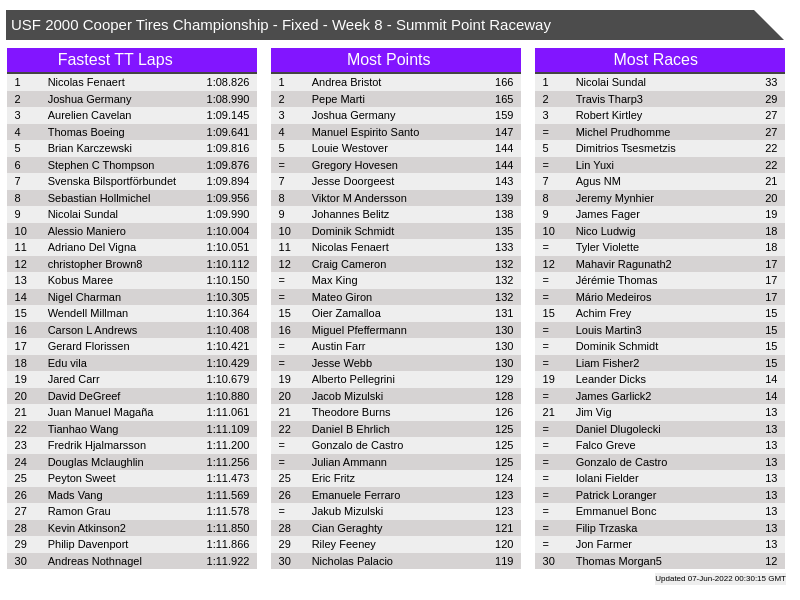 USF 2000 Cooper Tires Championship - Fixed - Week 8 - Summit Point Raceway

Fastest TT Laps

| | | |
|---|---|---|
| 1 | Nicolas Fenaert | 1:08.826 |
| 2 | Joshua Germany | 1:08.990 |
| 3 | Aurelien Cavelan | 1:09.145 |
| 4 | Thomas Boeing | 1:09.641 |
| 5 | Brian Karczewski | 1:09.816 |
| 6 | Stephen C Thompson | 1:09.876 |
| 7 | Svenska Bilsportförbundet | 1:09.894 |
| 8 | Sebastian Hollmichel | 1:09.956 |
| 9 | Nicolai Sundal | 1:09.990 |
| 10 | Alessio Maniero | 1:10.004 |
| 11 | Adriano Del Vigna | 1:10.051 |
| 12 | christopher Brown8 | 1:10.112 |
| 13 | Kobus Maree | 1:10.150 |
| 14 | Nigel Charman | 1:10.305 |
| 15 | Wendell Millman | 1:10.364 |
| 16 | Carson L Andrews | 1:10.408 |
| 17 | Gerard Florissen | 1:10.421 |
| 18 | Edu vila | 1:10.429 |
| 19 | Jared Carr | 1:10.679 |
| 20 | David DeGreef | 1:10.880 |
| 21 | Juan Manuel Magaña | 1:11.061 |
| 22 | Tianhao Wang | 1:11.109 |
| 23 | Fredrik Hjalmarsson | 1:11.200 |
| 24 | Douglas Mclaughlin | 1:11.256 |
| 25 | Peyton Sweet | 1:11.473 |
| 26 | Mads Vang | 1:11.569 |
| 27 | Ramon Grau | 1:11.578 |
| 28 | Kevin Atkinson2 | 1:11.850 |
| 29 | Philip Davenport | 1:11.866 |
| 30 | Andreas Nothnagel | 1:11.922 |

Most Points

| | | |
|---|---|---|
| 1 | Andrea Bristot | 166 |
| 2 | Pepe Marti | 165 |
| 3 | Joshua Germany | 159 |
| 4 | Manuel Espirito Santo | 147 |
| 5 | Louie Westover | 144 |
| = | Gregory Hovesen | 144 |
| 7 | Jesse Doorgeest | 143 |
| 8 | Viktor M Andersson | 139 |
| 9 | Johannes Belitz | 138 |
| 10 | Dominik Schmidt | 135 |
| 11 | Nicolas Fenaert | 133 |
| 12 | Craig Cameron | 132 |
| = | Max King | 132 |
| = | Mateo Giron | 132 |
| 15 | Oier Zamalloa | 131 |
| 16 | Miguel Pfeffermann | 130 |
| = | Austin Farr | 130 |
| = | Jesse Webb | 130 |
| 19 | Alberto Pellegrini | 129 |
| 20 | Jacob Mizulski | 128 |
| 21 | Theodore Burns | 126 |
| 22 | Daniel B Ehrlich | 125 |
| = | Gonzalo de Castro | 125 |
| = | Julian Ammann | 125 |
| 25 | Eric Fritz | 124 |
| 26 | Emanuele Ferraro | 123 |
| = | Jakub Mizulski | 123 |
| 28 | Cian Geraghty | 121 |
| 29 | Riley Feeney | 120 |
| 30 | Nicholas Palacio | 119 |

Most Races

| | | |
|---|---|---|
| 1 | Nicolai Sundal | 33 |
| 2 | Travis Tharp3 | 29 |
| 3 | Robert Kirtley | 27 |
| = | Michel Prudhomme | 27 |
| 5 | Dimitrios Tsesmetzis | 22 |
| = | Lin Yuxi | 22 |
| 7 | Agus NM | 21 |
| 8 | Jeremy Mynhier | 20 |
| 9 | James Fager | 19 |
| 10 | Nico Ludwig | 18 |
| = | Tyler Violette | 18 |
| 12 | Mahavir Ragunath2 | 17 |
| = | Jérémie Thomas | 17 |
| = | Mário Medeiros | 17 |
| 15 | Achim Frey | 15 |
| = | Louis Martin3 | 15 |
| = | Dominik Schmidt | 15 |
| = | Liam Fisher2 | 15 |
| 19 | Leander Dicks | 14 |
| = | James Garlick2 | 14 |
| 21 | Jim Vig | 13 |
| = | Daniel Dlugolecki | 13 |
| = | Falco Greve | 13 |
| = | Gonzalo de Castro | 13 |
| = | Iolani Fielder | 13 |
| = | Patrick Loranger | 13 |
| = | Emmanuel Bonc | 13 |
| = | Filip Trzaska | 13 |
| = | Jon Farmer | 13 |
| 30 | Thomas Morgan5 | 12 |

Updated 07-Jun-2022 00:30:15 GMT